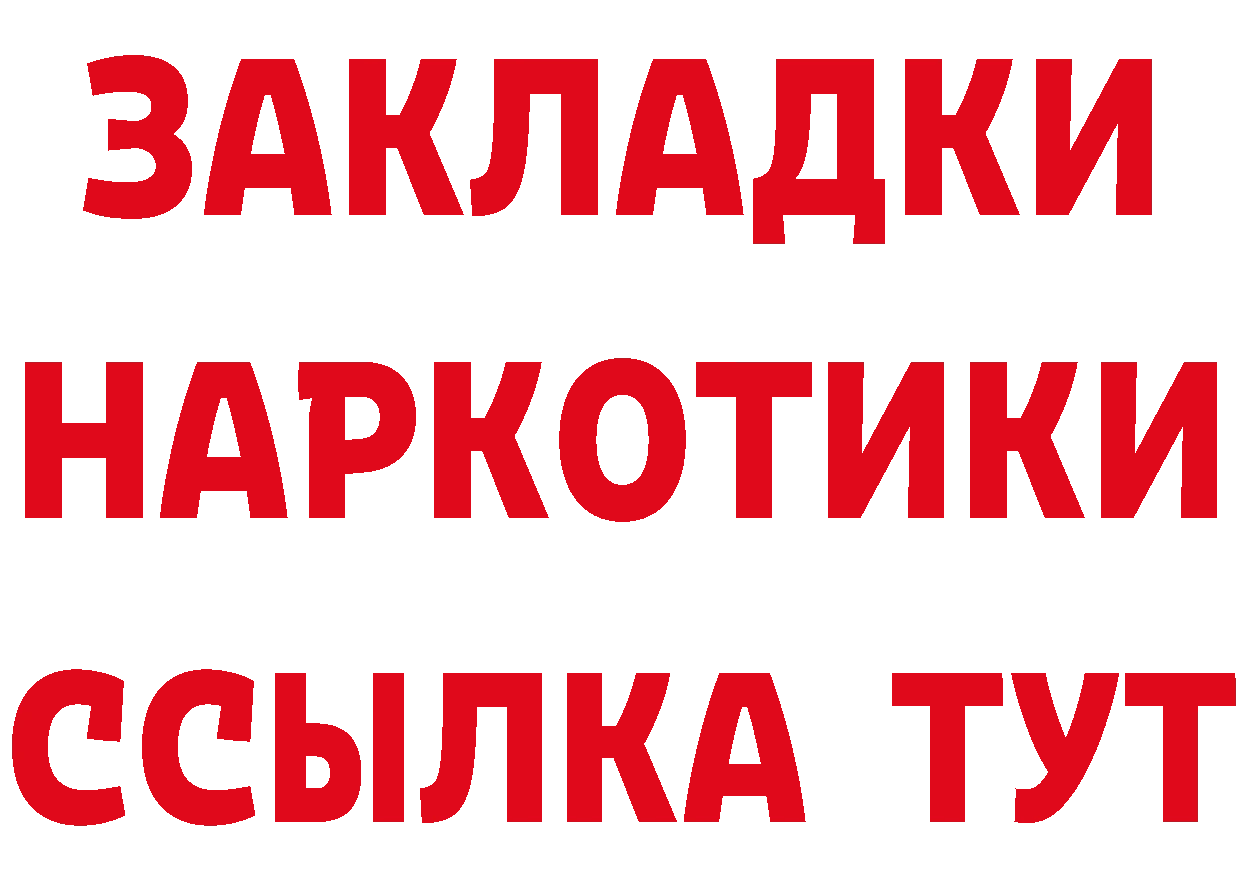 ЗАКЛАДКИ
НАРКОТИКИ
ССЫЛКА ТУТ